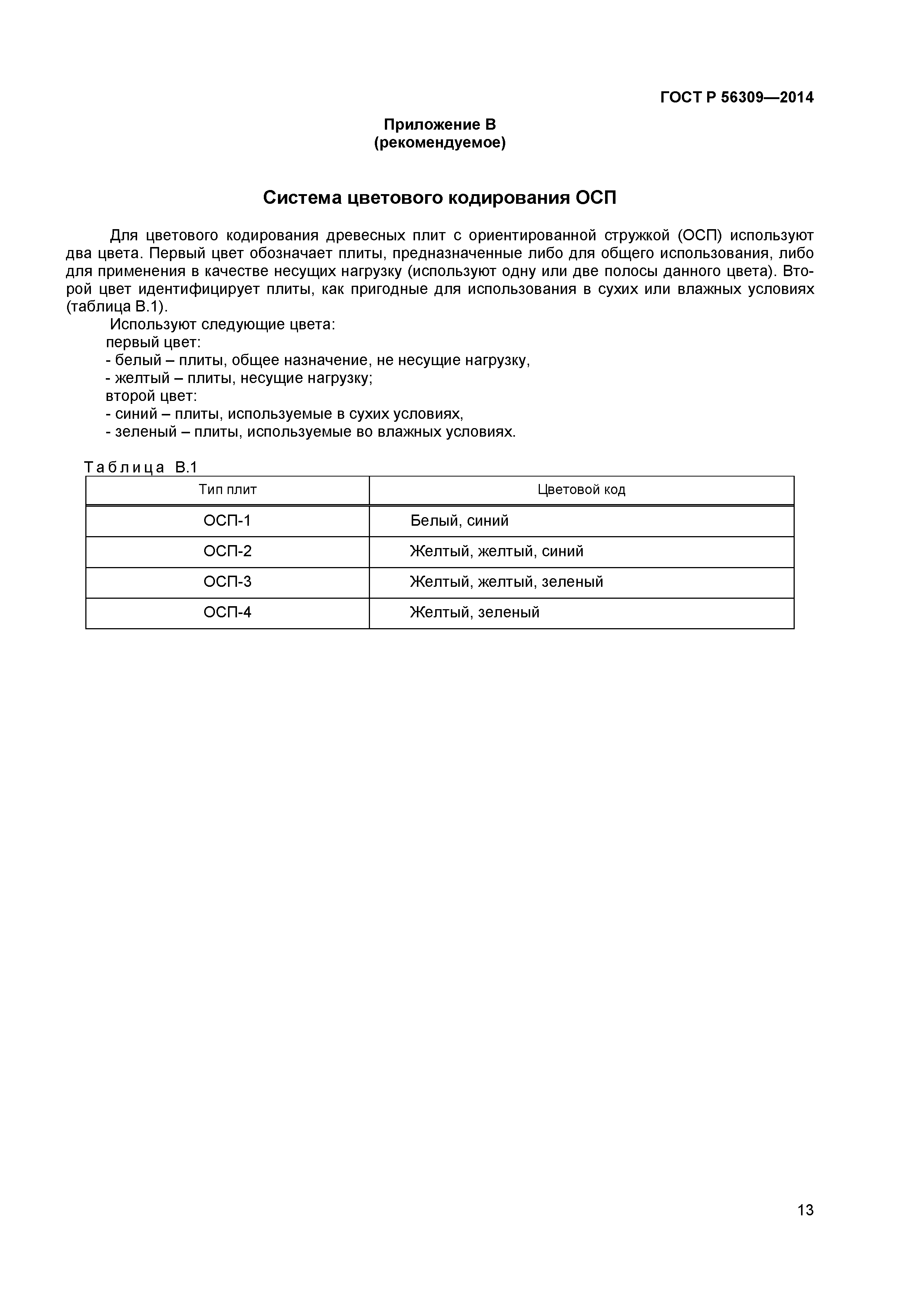 ГОСТ Р 56309—2014

Приложение В
(рекомендуемое)

Система цветового кодирования ОСП

Для цветового кодирования древесных плит с ориентированной стружкой (ОСП) используют два цвета. Первый цвет обозначает плиты, предназначенные либо для общего использования, либо для применения в качестве несущих нагрузку (используют одну или две полосы данного цвета). Второй цвет идентифицирует плиты, как пригодные для использования в сухих или влажных условиях (таблица В.1).

Используют следующие цвета:
первый цвет:
- белый – плиты, общее назначение, не несущие нагрузку,
- желтый – плиты, несущие нагрузку;
второй цвет:
- синий – плиты, используемые в сухих условиях,
- зеленый – плиты, используемые во влажных условиях.

Таблица В.1

| Тип плит | Цветовой код |
|---|---|
| ОСП-1 | Белый, синий |
| ОСП-2 | Желтый, желтый, синий |
| ОСП-3 | Желтый, желтый, зеленый |
| ОСП-4 | Желтый, зеленый |

13